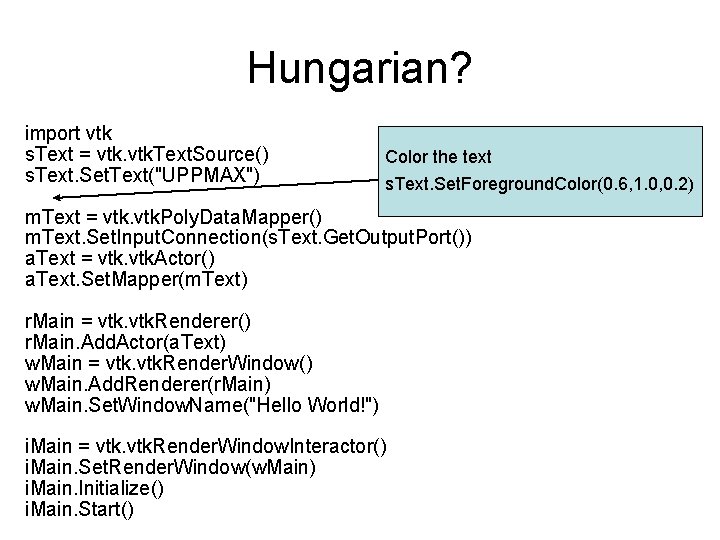 Hungarian?

import vtk
sText = vtk.vtkTextSource()
sText.SetText("UPPMAX")

mText = vtk.vtkPolyDataMapper()
mText.SetInputConnection(sText.GetOutputPort())
aText = vtk.vtkActor()
aText.SetMapper(mText)

rMain = vtk.vtkRenderer()
rMain.AddActor(aText)
wMain = vtk.vtkRenderWindow()
wMain.AddRenderer(rMain)
wMain.SetWindowName("Hello World!")

iMain = vtk.vtkRenderWindowInteractor()
iMain.SetRenderWindow(wMain)
iMain.Initialize()
iMain.Start()

Color the text
sText.SetForegroundColor(0.6,1.0,0.2)